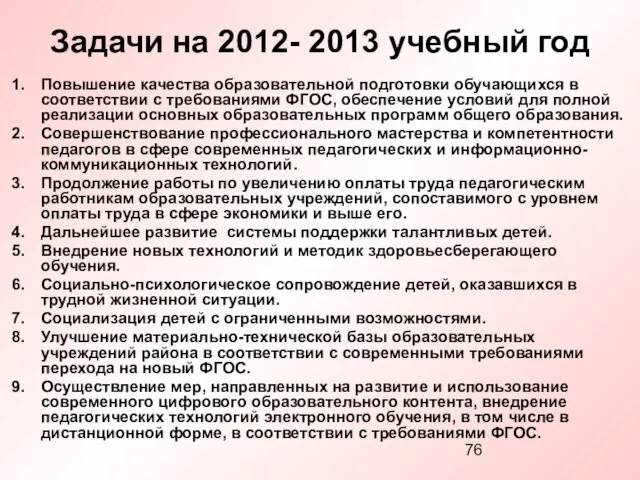 Задачи на 2012- 2013 учебный год

1. Повышение качества образовательной подготовки обучающихся в соответствии с требованиями ФГОС, обеспечение условий для полной реализации основных образовательных программ общего образования.
2. Совершенствование профессионального мастерства и компетентности педагогов в сфере современных педагогических и информационно-коммуникационных технологий.
3. Продолжение работы по увеличению оплаты труда педагогическим работникам образовательных учреждений, сопоставимого с уровнем оплаты труда в сфере экономики и выше его.
4. Дальнейшее развитие системы поддержки талантливых детей.
5. Внедрение новых технологий и методик здоровьесберегающего обучения.
6. Социально-психологическое сопровождение детей, оказавшихся в трудной жизненной ситуации.
7. Социализация детей с ограниченными возможностями.
8. Улучшение материально-технической базы образовательных учреждений района в соответствии с современными требованиями перехода на новый ФГОС.
9. Осуществление мер, направленных на развитие и использование современного цифрового образовательного контента, внедрение педагогических технологий электронного обучения, в том числе в дистанционной форме, в соответствии с требованиями ФГОС.

76